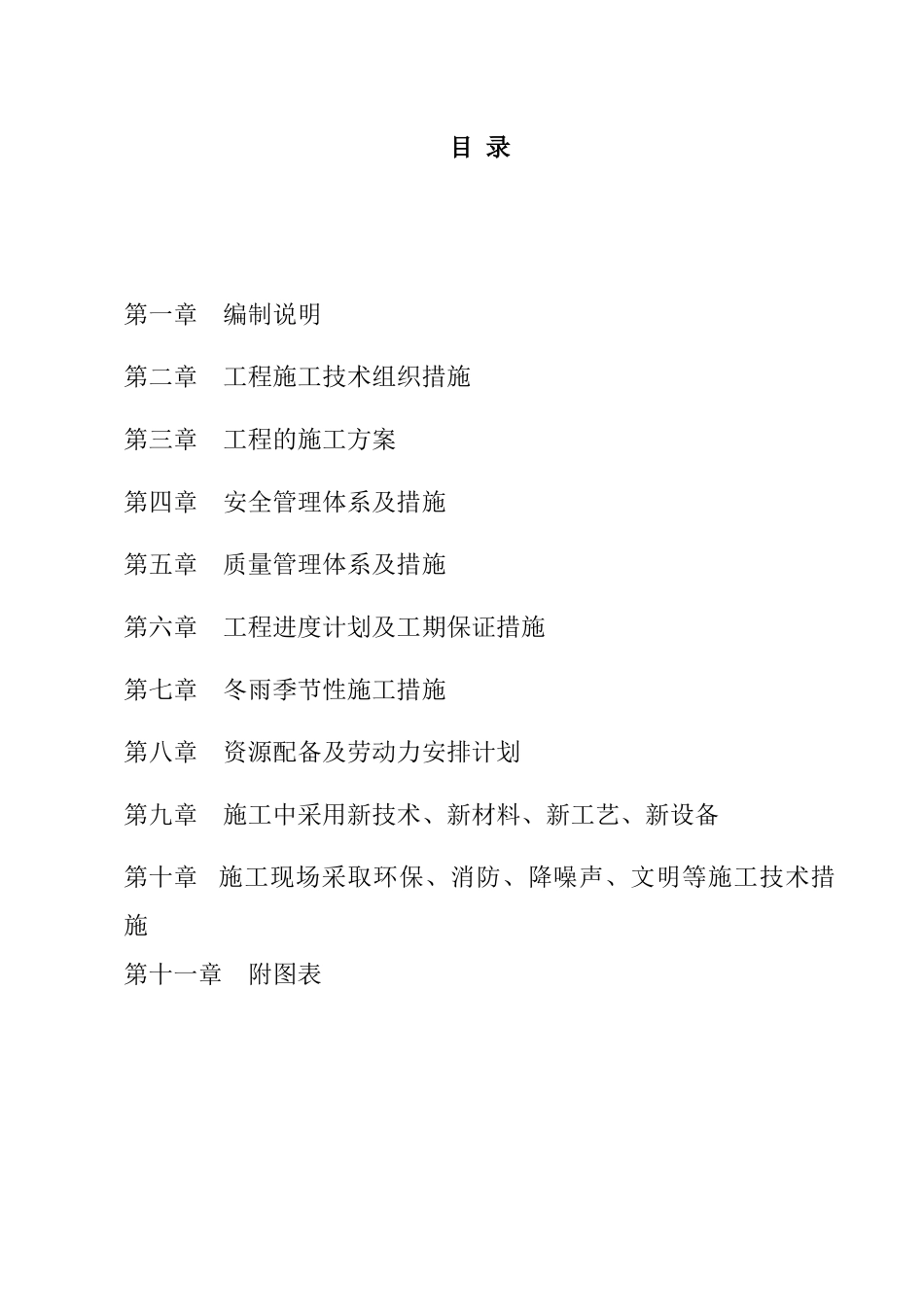 目 录

第一章 编制说明

第二章 工程施工技术组织措施

第三章 工程的施工方案

第四章 安全管理体系及措施

第五章 质量管理体系及措施

第六章 工程进度计划及工期保证措施

第七章 冬雨季节性施工措施

第八章 资源配备及劳动力安排计划

第九章 施工中采用新技术、新材料、新工艺、新设备

第十章 施工现场采取环保、消防、降噪声、文明等施工技术措施

第十一章 附图表